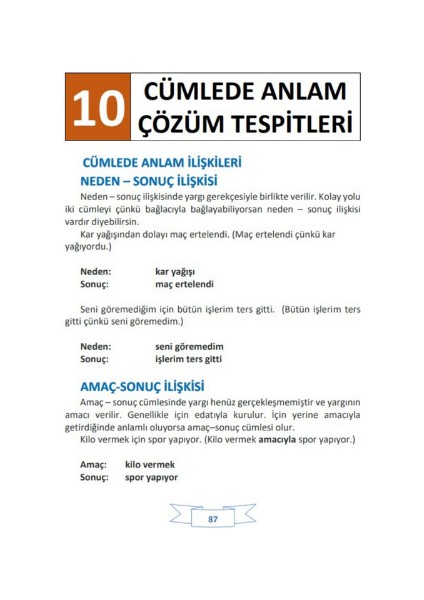 10 CÜMLEDE ANLAM ÇÖZÜM TESPİTLERİ

CÜMLEDE ANLAM İLİŞKİLERİ
NEDEN – SONUÇ İLİŞKİSİ

Neden – sonuç ilişkisinde yargı gerekçesiyle birlikte verilir. Kolay yolu iki cümleyi çünkü bağlacıyla bağlayabiliyorsan neden – sonuç ilişkisi vardır diyebilirsin.
Kar yağışından dolayı maç ertelendi. (Maç ertelendi çünkü kar yağıyordu.)

Neden: kar yağışı
Sonuç: maç ertelendi

Seni göremediğim için bütün işlerim ters gitti. (Bütün işlerim ters gitti çünkü seni göremedim.)

Neden: seni göremedim
Sonuç: işlerim ters gitti

AMAÇ-SONUÇ İLİŞKİSİ

Amaç – sonuç cümlesinde yargı henüz gerçekleşmemiştir ve yargının amacı verilir. Genellikle için edatıyla kurulur. İçin yerine amacıyla getirdiğinde anlamlı oluyorsa amaç–sonuç cümlesi olur.
Kilo vermek için spor yapıyor. (Kilo vermek amacıyla spor yapıyor.)

Amaç: kilo vermek
Sonuç: spor yapıyor

87